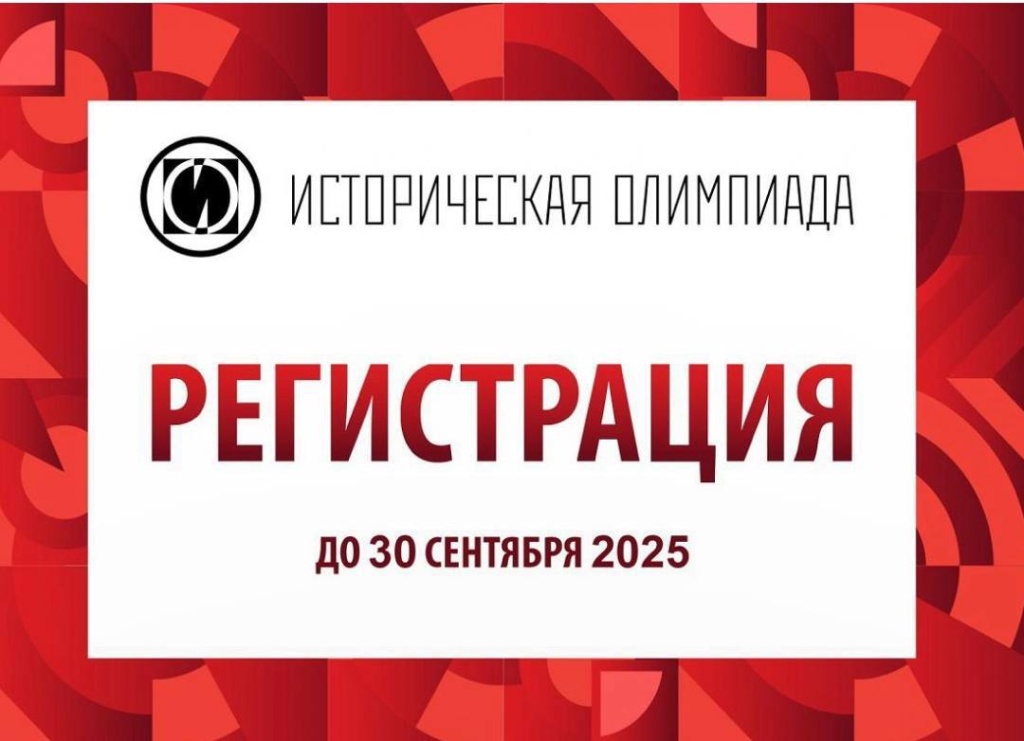 ИСТОРИЧЕСКАЯ ОЛИМПИАДА

РЕГИСТРАЦИЯ

ДО 30 СЕНТЯБРЯ 2025